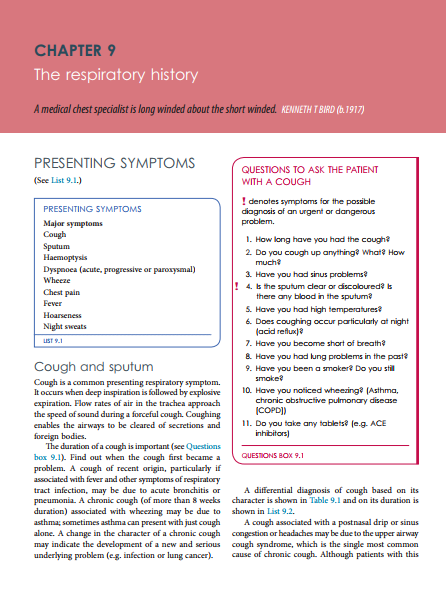 CHAPTER 9
The respiratory history

A medical chest specialist is long winded about the short winded. KENNETH T BIRD (b.1917)

PRESENTING SYMPTOMS

(See List 9.1.)

PRESENTING SYMPTOMS
Major symptoms
Cough
Sputum
Haemoptysis
Dyspnoea (acute, progressive or paroxysmal)
Wheeze
Chest pain
Fever
Hoarseness
Night sweats

LIST 9.1

Cough and sputum

Cough is a common presenting respiratory symptom. It occurs when deep inspiration is followed by explosive expiration. Flow rates of air in the trachea approach the speed of sound during a forceful cough. Coughing enables the airways to be cleared of secretions and foreign bodies.

The duration of a cough is important (see Questions box 9.1). Find out when the cough first became a problem. A cough of recent origin, particularly if associated with fever and other symptoms of respiratory tract infection, may be due to acute bronchitis or pneumonia. A chronic cough (of more than 8 weeks duration) associated with wheezing may be due to asthma; sometimes asthma can present with just cough alone. A change in the character of a chronic cough may indicate the development of a new and serious underlying problem (e.g. infection or lung cancer).

QUESTIONS TO ASK THE PATIENT WITH A COUGH

! denotes symptoms for the possible diagnosis of an urgent or dangerous problem.

1. How long have you had the cough?
2. Do you cough up anything? What? How much?
3. Have you had sinus problems?
! 4. Is the sputum clear or discoloured? Is there any blood in the sputum?
5. Have you had high temperatures?
6. Does coughing occur particularly at night (acid reflux)?
7. Have you become short of breath?
8. Have you had lung problems in the past?
9. Have you been a smoker? Do you still smoke?
10. Have you noticed wheezing? (Asthma, chronic obstructive pulmonary disease [COPD])
11. Do you take any tablets? (e.g. ACE inhibitors)

QUESTIONS BOX 9.1

A differential diagnosis of cough based on its character is shown in Table 9.1 and on its duration is shown in List 9.2.

A cough associated with a postnasal drip or sinus congestion or headaches may be due to the upper airway cough syndrome, which is the single most common cause of chronic cough. Although patients with this